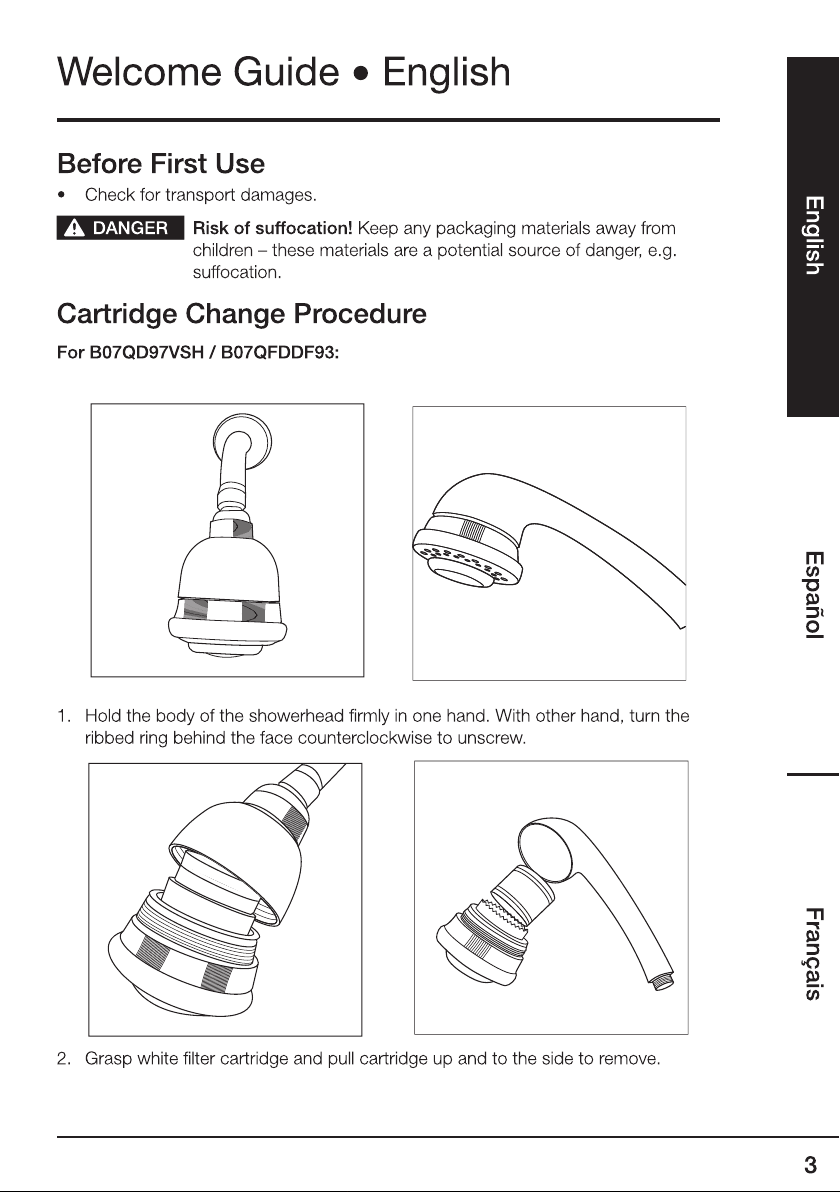 Welcome Guide • English

Before First Use

• Check for transport damages.

DANGER Risk of suffocation! Keep any packaging materials away from children – these materials are a potential source of danger, e.g. suffocation.

Cartridge Change Procedure

For B07QD97VSH / B07QFDDF93:

1. Hold the body of the showerhead firmly in one hand. With other hand, turn the ribbed ring behind the face counterclockwise to unscrew.

2. Grasp white filter cartridge and pull cartridge up and to the side to remove.

English

Español

Français

3